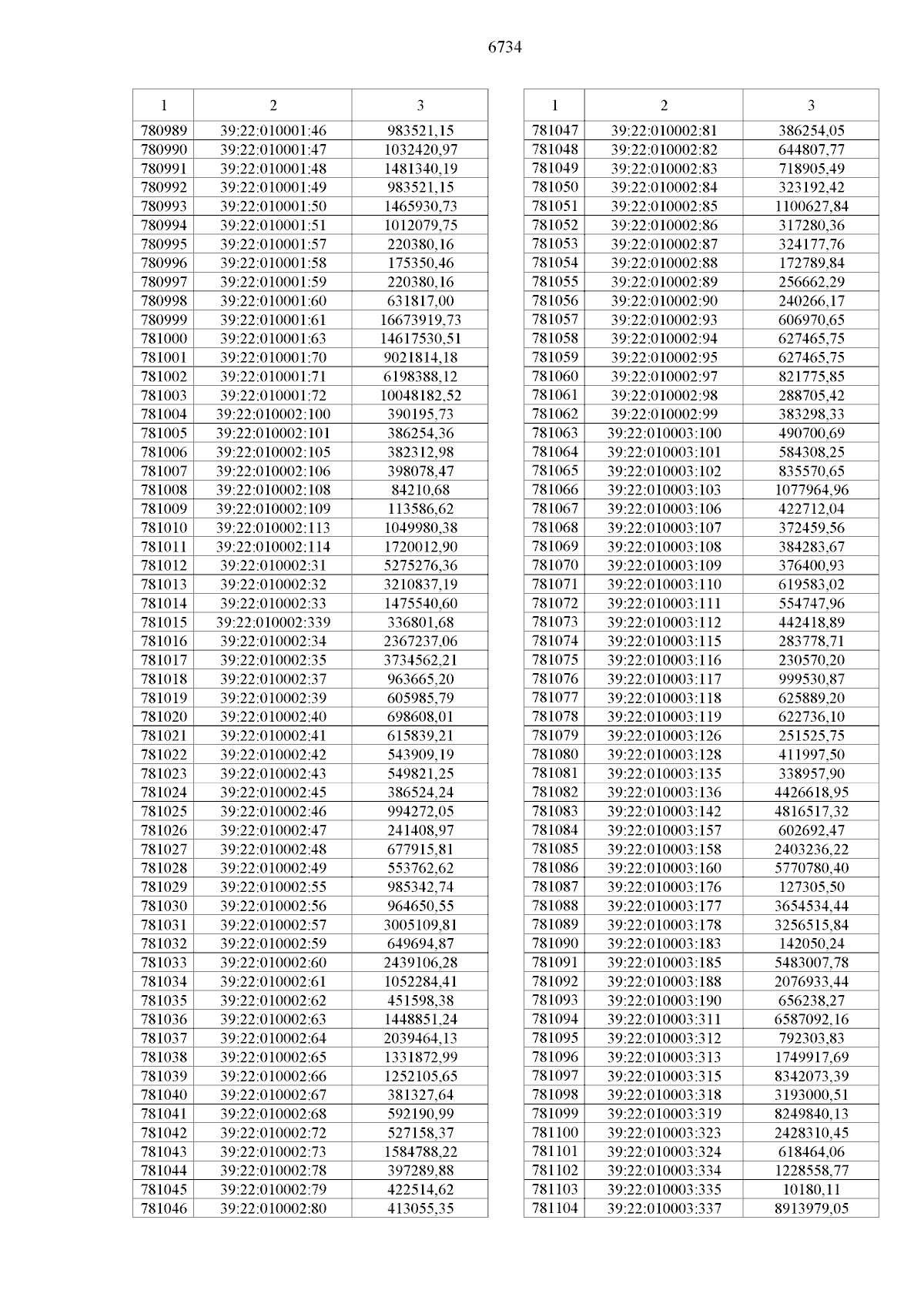 6734

| 1 | 2 | 3 |
|---|---|---|
| 780989 | 39:22:010001:46 | 983521,15 |
| 780990 | 39:22:010001:47 | 1032420,97 |
| 780991 | 39:22:010001:48 | 1481340,19 |
| 780992 | 39:22:010001:49 | 983521,15 |
| 780993 | 39:22:010001:50 | 1465930,73 |
| 780994 | 39:22:010001:51 | 1012079,75 |
| 780995 | 39:22:010001:57 | 220380,16 |
| 780996 | 39:22:010001:58 | 175350,46 |
| 780997 | 39:22:010001:59 | 220380,16 |
| 780998 | 39:22:010001:60 | 631817,00 |
| 780999 | 39:22:010001:61 | 16673919,73 |
| 781000 | 39:22:010001:63 | 14617530,51 |
| 781001 | 39:22:010001:70 | 9021814,18 |
| 781002 | 39:22:010001:71 | 6198388,12 |
| 781003 | 39:22:010001:72 | 10048182,52 |
| 781004 | 39:22:010002:100 | 390195,73 |
| 781005 | 39:22:010002:101 | 386254,36 |
| 781006 | 39:22:010002:105 | 382312,98 |
| 781007 | 39:22:010002:106 | 398078,47 |
| 781008 | 39:22:010002:108 | 84210,68 |
| 781009 | 39:22:010002:109 | 113586,62 |
| 781010 | 39:22:010002:113 | 1049980,38 |
| 781011 | 39:22:010002:114 | 1720012,90 |
| 781012 | 39:22:010002:31 | 5275276,36 |
| 781013 | 39:22:010002:32 | 3210837,19 |
| 781014 | 39:22:010002:33 | 1475540,60 |
| 781015 | 39:22:010002:339 | 336801,68 |
| 781016 | 39:22:010002:34 | 2367237,06 |
| 781017 | 39:22:010002:35 | 3734562,21 |
| 781018 | 39:22:010002:37 | 963665,20 |
| 781019 | 39:22:010002:39 | 605985,79 |
| 781020 | 39:22:010002:40 | 698608,01 |
| 781021 | 39:22:010002:41 | 615839,21 |
| 781022 | 39:22:010002:42 | 543909,19 |
| 781023 | 39:22:010002:43 | 549821,25 |
| 781024 | 39:22:010002:45 | 386524,24 |
| 781025 | 39:22:010002:46 | 994272,05 |
| 781026 | 39:22:010002:47 | 241408,97 |
| 781027 | 39:22:010002:48 | 677915,81 |
| 781028 | 39:22:010002:49 | 553762,62 |
| 781029 | 39:22:010002:55 | 985342,74 |
| 781030 | 39:22:010002:56 | 964650,55 |
| 781031 | 39:22:010002:57 | 3005109,81 |
| 781032 | 39:22:010002:59 | 649694,87 |
| 781033 | 39:22:010002:60 | 2439106,28 |
| 781034 | 39:22:010002:61 | 1052284,41 |
| 781035 | 39:22:010002:62 | 451598,38 |
| 781036 | 39:22:010002:63 | 1448851,24 |
| 781037 | 39:22:010002:64 | 2039464,13 |
| 781038 | 39:22:010002:65 | 1331872,99 |
| 781039 | 39:22:010002:66 | 1252105,65 |
| 781040 | 39:22:010002:67 | 381327,64 |
| 781041 | 39:22:010002:68 | 592190,99 |
| 781042 | 39:22:010002:72 | 527158,37 |
| 781043 | 39:22:010002:73 | 1584788,22 |
| 781044 | 39:22:010002:78 | 397289,88 |
| 781045 | 39:22:010002:79 | 422514,62 |
| 781046 | 39:22:010002:80 | 413055,35 |

| 1 | 2 | 3 |
|---|---|---|
| 781047 | 39:22:010002:81 | 386254,05 |
| 781048 | 39:22:010002:82 | 644807,77 |
| 781049 | 39:22:010002:83 | 718905,49 |
| 781050 | 39:22:010002:84 | 323192,42 |
| 781051 | 39:22:010002:85 | 1100627,84 |
| 781052 | 39:22:010002:86 | 317280,36 |
| 781053 | 39:22:010002:87 | 324177,76 |
| 781054 | 39:22:010002:88 | 172789,84 |
| 781055 | 39:22:010002:89 | 256662,29 |
| 781056 | 39:22:010002:90 | 240266,17 |
| 781057 | 39:22:010002:93 | 606970,65 |
| 781058 | 39:22:010002:94 | 627465,75 |
| 781059 | 39:22:010002:95 | 627465,75 |
| 781060 | 39:22:010002:97 | 821775,85 |
| 781061 | 39:22:010002:98 | 288705,42 |
| 781062 | 39:22:010002:99 | 383298,33 |
| 781063 | 39:22:010003:100 | 490700,69 |
| 781064 | 39:22:010003:101 | 584308,25 |
| 781065 | 39:22:010003:102 | 835570,65 |
| 781066 | 39:22:010003:103 | 1077964,96 |
| 781067 | 39:22:010003:106 | 422712,04 |
| 781068 | 39:22:010003:107 | 372459,56 |
| 781069 | 39:22:010003:108 | 384283,67 |
| 781070 | 39:22:010003:109 | 376400,93 |
| 781071 | 39:22:010003:110 | 619583,02 |
| 781072 | 39:22:010003:111 | 554747,96 |
| 781073 | 39:22:010003:112 | 442418,89 |
| 781074 | 39:22:010003:115 | 283778,71 |
| 781075 | 39:22:010003:116 | 230570,20 |
| 781076 | 39:22:010003:117 | 999530,87 |
| 781077 | 39:22:010003:118 | 625889,20 |
| 781078 | 39:22:010003:119 | 622736,10 |
| 781079 | 39:22:010003:126 | 251525,75 |
| 781080 | 39:22:010003:128 | 411997,50 |
| 781081 | 39:22:010003:135 | 338957,90 |
| 781082 | 39:22:010003:136 | 4426618,95 |
| 781083 | 39:22:010003:142 | 4816517,32 |
| 781084 | 39:22:010003:157 | 602692,47 |
| 781085 | 39:22:010003:158 | 2403236,22 |
| 781086 | 39:22:010003:160 | 5770780,40 |
| 781087 | 39:22:010003:176 | 127305,50 |
| 781088 | 39:22:010003:177 | 3654534,44 |
| 781089 | 39:22:010003:178 | 3256515,84 |
| 781090 | 39:22:010003:183 | 142050,24 |
| 781091 | 39:22:010003:185 | 5483007,78 |
| 781092 | 39:22:010003:188 | 2076933,44 |
| 781093 | 39:22:010003:190 | 656238,27 |
| 781094 | 39:22:010003:311 | 6587092,16 |
| 781095 | 39:22:010003:312 | 792303,83 |
| 781096 | 39:22:010003:313 | 1749917,69 |
| 781097 | 39:22:010003:315 | 8342073,39 |
| 781098 | 39:22:010003:318 | 3193000,51 |
| 781099 | 39:22:010003:319 | 8249840,13 |
| 781100 | 39:22:010003:323 | 2428310,45 |
| 781101 | 39:22:010003:324 | 618464,06 |
| 781102 | 39:22:010003:334 | 1228558,77 |
| 781103 | 39:22:010003:335 | 10180,11 |
| 781104 | 39:22:010003:337 | 8913979,05 |